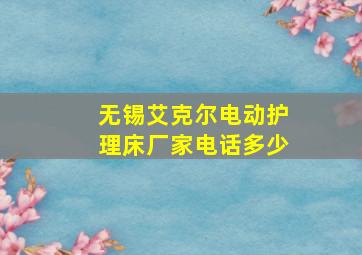 无锡艾克尔电动护理床厂家电话多少